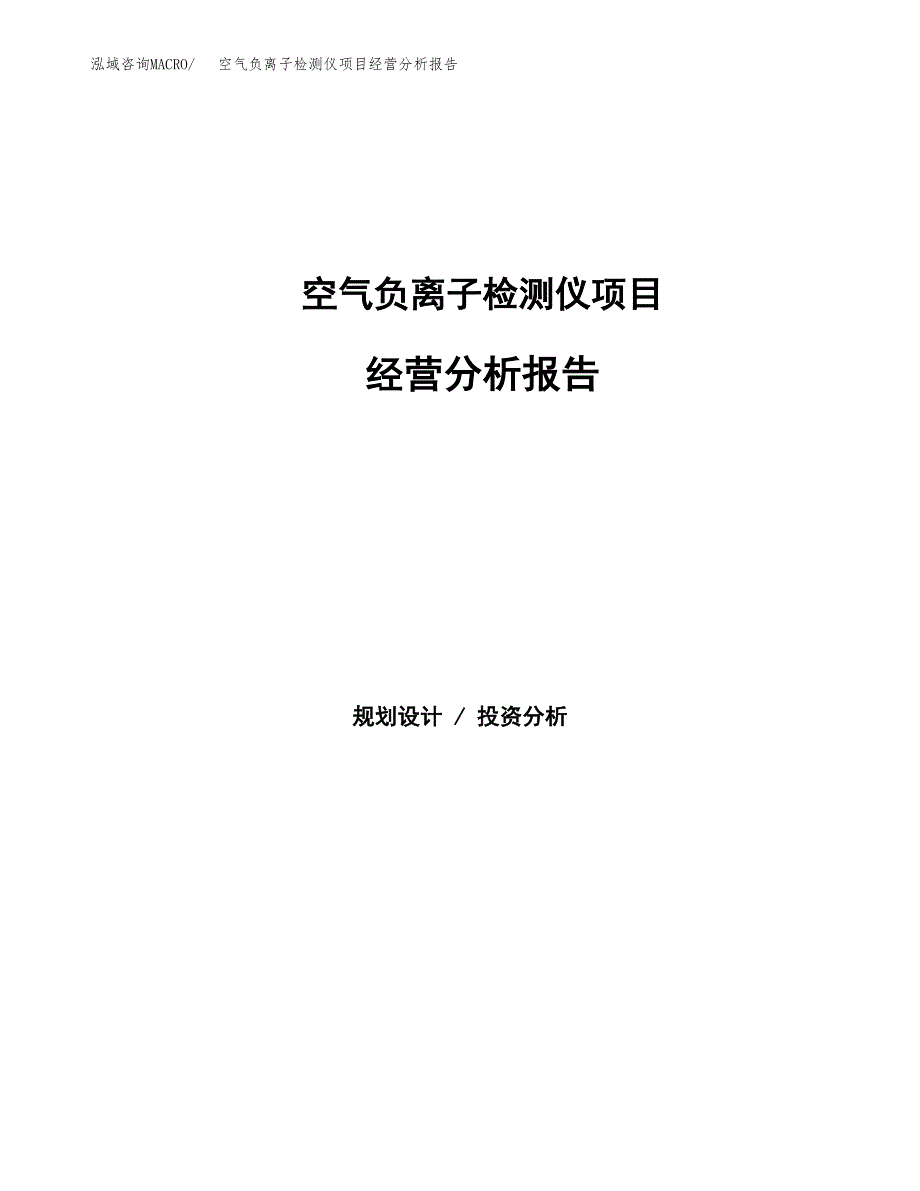 泓域咨询MACRO/　空气负离子检测仪项目经营分析报告

空气负离子检测仪项目

经营分析报告

规划设计 / 投资分析